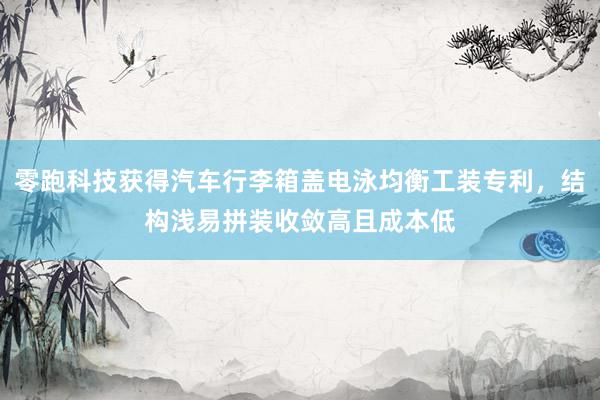 零跑科技获得汽车行李箱盖电泳均衡工装专利，结构浅易拼装收敛高且成本低